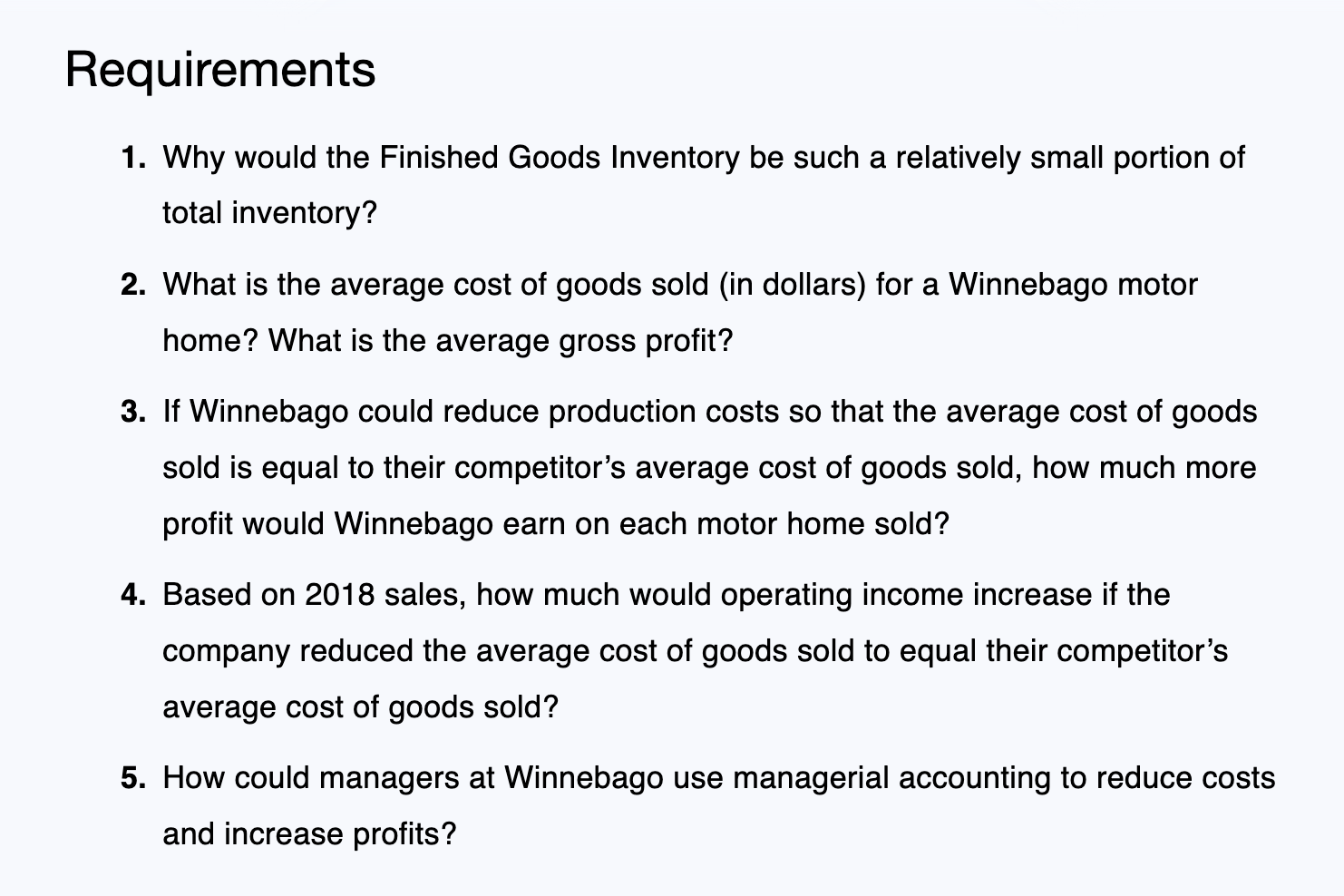 Requirements

1. Why would the Finished Goods Inventory be such a relatively small portion of total inventory?

2. What is the average cost of goods sold (in dollars) for a Winnebago motor home? What is the average gross profit?

3. If Winnebago could reduce production costs so that the average cost of goods sold is equal to their competitor’s average cost of goods sold, how much more profit would Winnebago earn on each motor home sold?

4. Based on 2018 sales, how much would operating income increase if the company reduced the average cost of goods sold to equal their competitor’s average cost of goods sold?

5. How could managers at Winnebago use managerial accounting to reduce costs and increase profits?